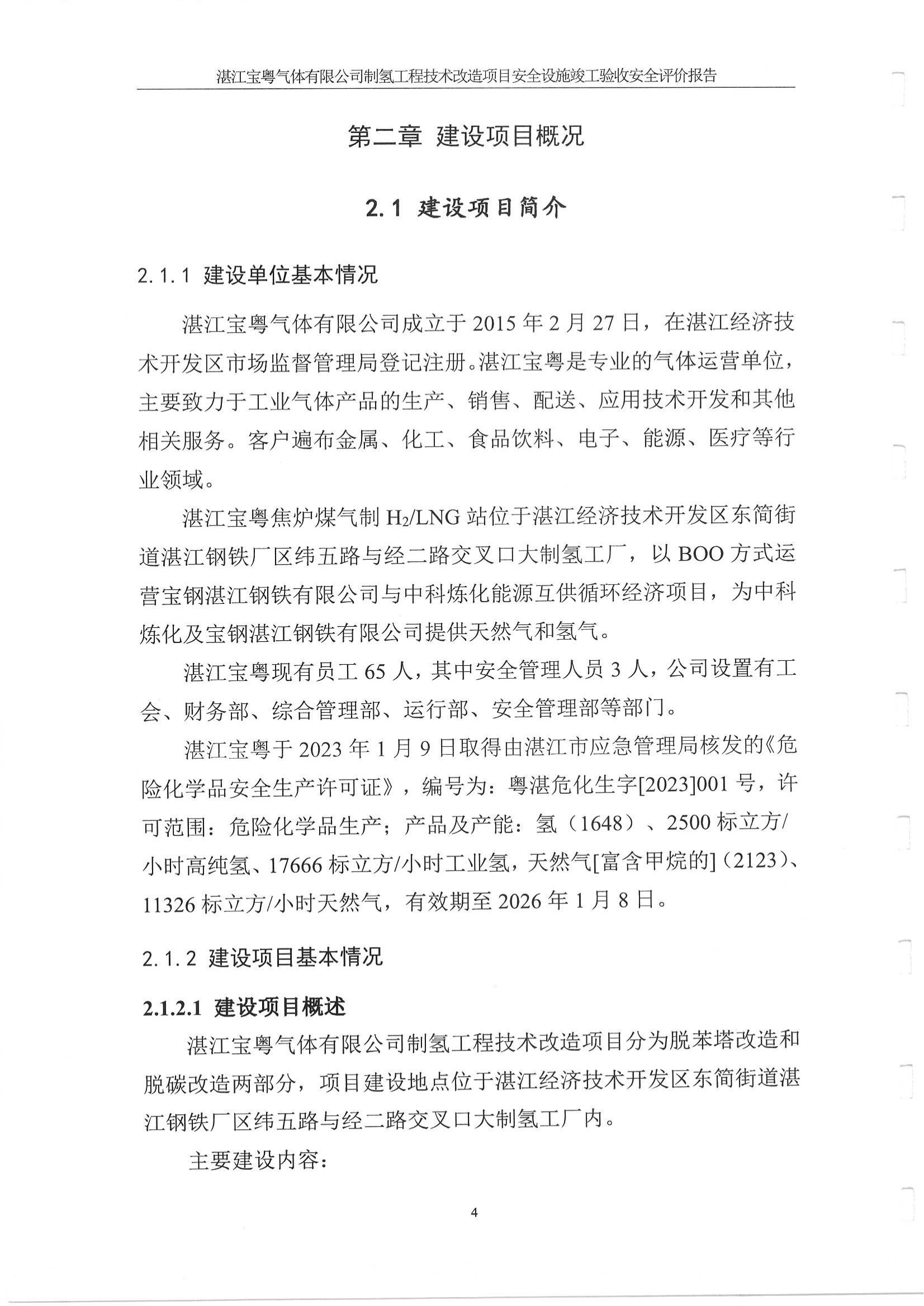 湛江宝粤气体有限公司制氢工程技术改造项目安全设施竣工验收安全评价报告

第二章 建设项目概况

2.1 建设项目简介

2.1.1 建设单位基本情况

湛江宝粤气体有限公司成立于 2015 年 2 月 27 日，在湛江经济技术开发区市场监督管理局登记注册。湛江宝粤是专业的气体运营单位，主要致力于工业气体产品的生产、销售、配送、应用技术开发和其他相关服务。客户遍布金属、化工、食品饮料、电子、能源、医疗等行业领域。

湛江宝粤焦炉煤气制 $H_2$/LNG 站位于湛江经济技术开发区东简街道湛江钢铁厂区纬五路与经二路交叉口大制氢工厂，以 BOO 方式运营宝钢湛江钢铁有限公司与中科炼化能源互供循环经济项目，为中科炼化及宝钢湛江钢铁有限公司提供天然气和氢气。

湛江宝粤现有员工 65 人，其中安全管理人员 3 人，公司设置有工会、财务部、综合管理部、运行部、安全管理部等部门。

湛江宝粤于 2023 年 1 月 9 日取得由湛江市应急管理局核发的《危险化学品安全生产许可证》，编号为：粤湛危化生字[2023]001 号，许可范围：危险化学品生产；产品及产能：氢（1648）、2500 标立方/小时高纯氢、17666 标立方/小时工业氢，天然气[富含甲烷的]（2123）、11326 标立方/小时天然气，有效期至 2026 年 1 月 8 日。

2.1.2 建设项目基本情况

2.1.2.1 建设项目概述

湛江宝粤气体有限公司制氢工程技术改造项目分为脱苯塔改造和脱碳改造两部分，项目建设地点位于湛江经济技术开发区东简街道湛江钢铁厂区纬五路与经二路交叉口大制氢工厂内。

主要建设内容：

4